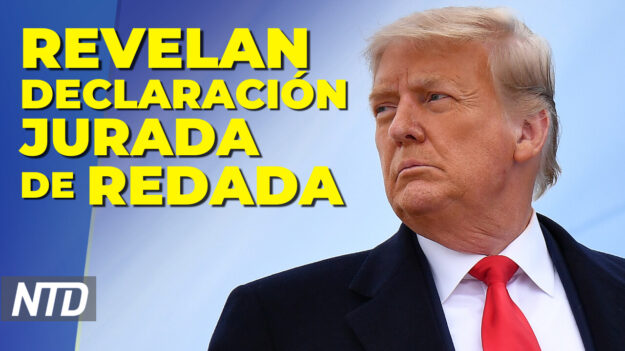 REVELAN DECLARACIÓN JURADA DE REDADA

NTD